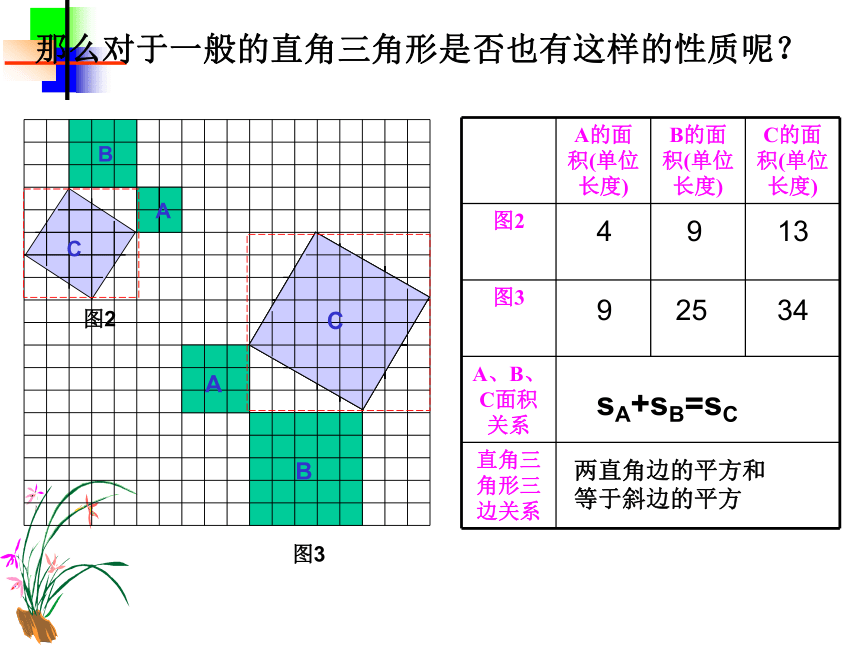 那么对于一般的直角三角形是否也有这样的性质呢？

B
A
C
图2
C
A
B
图3

| | A的面积(单位长度) | B的面积(单位长度) | C的面积(单位长度) |
|---|---|---|---|
| 图2 | 4 | 9 | 13 |
| 图3 | 9 | 25 | 34 |
| A、B、C面积关系 | $s_A+s_B=s_C$ | | |
| 直角三角形三边关系 | 两直角边的平方和等于斜边的平方 | | |